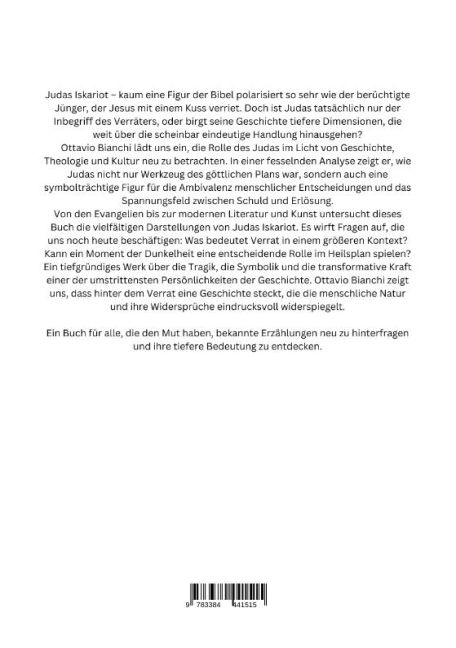 Judas Iskariot – kaum eine Figur der Bibel polarisiert so sehr wie der berüchtigte Jünger, der Jesus mit einem Kuss verriet. Doch ist Judas tatsächlich nur der Inbegriff des Verräters, oder birgt seine Geschichte tiefere Dimensionen, die weit über die scheinbar eindeutige Handlung hinausgehen?
Ottavio Bianchi lädt uns ein, die Rolle des Judas im Licht von Geschichte, Theologie und Kultur neu zu betrachten. In einer fesselnden Analyse zeigt er, wie Judas nicht nur Werkzeug des göttlichen Plans war, sondern auch eine symbolträchtige Figur für die Ambivalenz menschlicher Entscheidungen und das Spannungsfeld zwischen Schuld und Erlösung.
Von den Evangelien bis zur modernen Literatur und Kunst untersucht dieses Buch die vielfältigen Darstellungen von Judas Iskariot. Es wirft Fragen auf, die uns noch heute beschäftigen: Was bedeutet Verrat in einem größeren Kontext? Kann ein Moment der Dunkelheit eine entscheidende Rolle im Heilsplan spielen?
Ein tiefgründiges Werk über die Tragik, die Symbolik und die transformative Kraft einer der umstrittensten Persönlichkeiten der Geschichte. Ottavio Bianchi zeigt uns, dass hinter dem Verrat eine Geschichte steckt, die die menschliche Natur und ihre Widersprüche eindrucksvoll widerspiegelt.

Ein Buch für alle, die den Mut haben, bekannte Erzählungen neu zu hinterfragen und ihre tiefere Bedeutung zu entdecken.

9 783384 441515